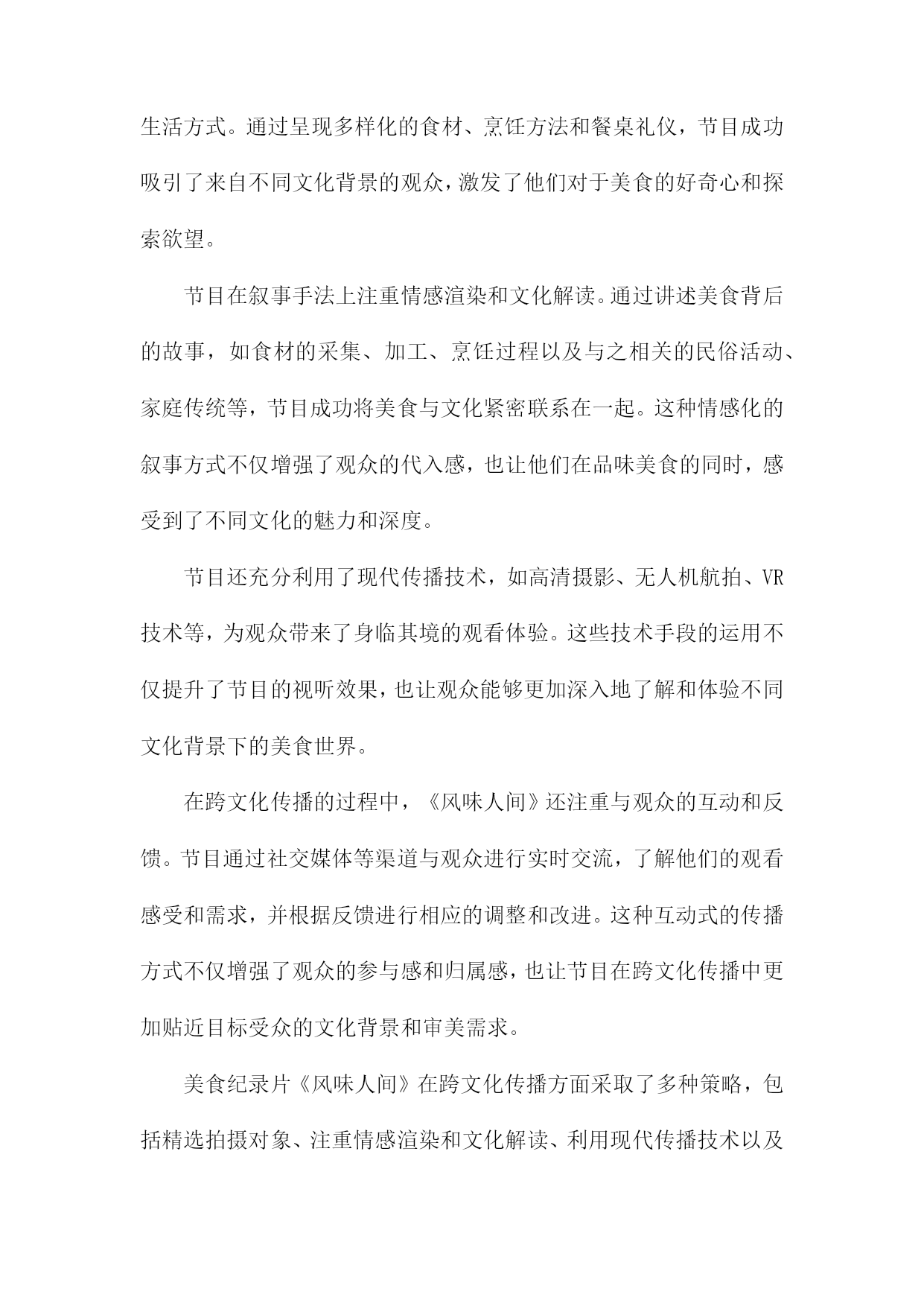 生活方式。通过呈现多样化的食材、烹饪方法和餐桌礼仪，节目成功吸引了来自不同文化背景的观众，激发了他们对于美食的好奇心和探索欲望。

节目在叙事手法上注重情感渲染和文化解读。通过讲述美食背后的故事，如食材的采集、加工、烹饪过程以及与之相关的民俗活动、家庭传统等，节目成功将美食与文化紧密联系在一起。这种情感化的叙事方式不仅增强了观众的代入感，也让他们在品味美食的同时，感受到了不同文化的魅力和深度。

节目还充分利用了现代传播技术，如高清摄影、无人机航拍、VR技术等，为观众带来了身临其境的观看体验。这些技术手段的运用不仅提升了节目的视听效果，也让观众能够更加深入地了解和体验不同文化背景下的美食世界。

在跨文化传播的过程中，《风味人间》还注重与观众的互动和反馈。节目通过社交媒体等渠道与观众进行实时交流，了解他们的观看感受和需求，并根据反馈进行相应的调整和改进。这种互动式的传播方式不仅增强了观众的参与感和归属感，也让节目在跨文化传播中更加贴近目标受众的文化背景和审美需求。

美食纪录片《风味人间》在跨文化传播方面采取了多种策略，包括精选拍摄对象、注重情感渲染和文化解读、利用现代传播技术以及